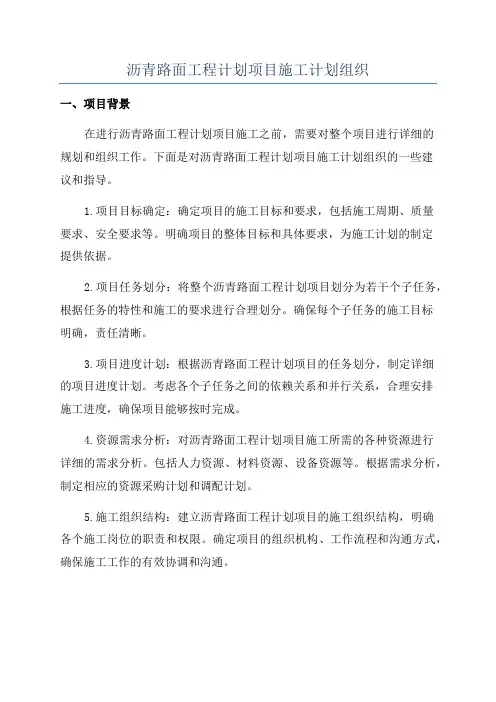 沥青路面工程计划项目施工计划组织

一、项目背景

在进行沥青路面工程计划项目施工之前，需要对整个项目进行详细的规划和组织工作。下面是对沥青路面工程计划项目施工计划组织的一些建议和指导。

1.项目目标确定：确定项目的施工目标和要求，包括施工周期、质量要求、安全要求等。明确项目的整体目标和具体要求，为施工计划的制定提供依据。

2.项目任务划分：将整个沥青路面工程计划项目划分为若干个子任务，根据任务的特性和施工的要求进行合理划分。确保每个子任务的施工目标明确，责任清晰。

3.项目进度计划：根据沥青路面工程计划项目的任务划分，制定详细的项目进度计划。考虑各个子任务之间的依赖关系和并行关系，合理安排施工进度，确保项目能够按时完成。

4.资源需求分析：对沥青路面工程计划项目施工所需的各种资源进行详细的需求分析。包括人力资源、材料资源、设备资源等。根据需求分析，制定相应的资源采购计划和调配计划。

5.施工组织结构：建立沥青路面工程计划项目的施工组织结构，明确各个施工岗位的职责和权限。确定项目的组织机构、工作流程和沟通方式，确保施工工作的有效协调和沟通。